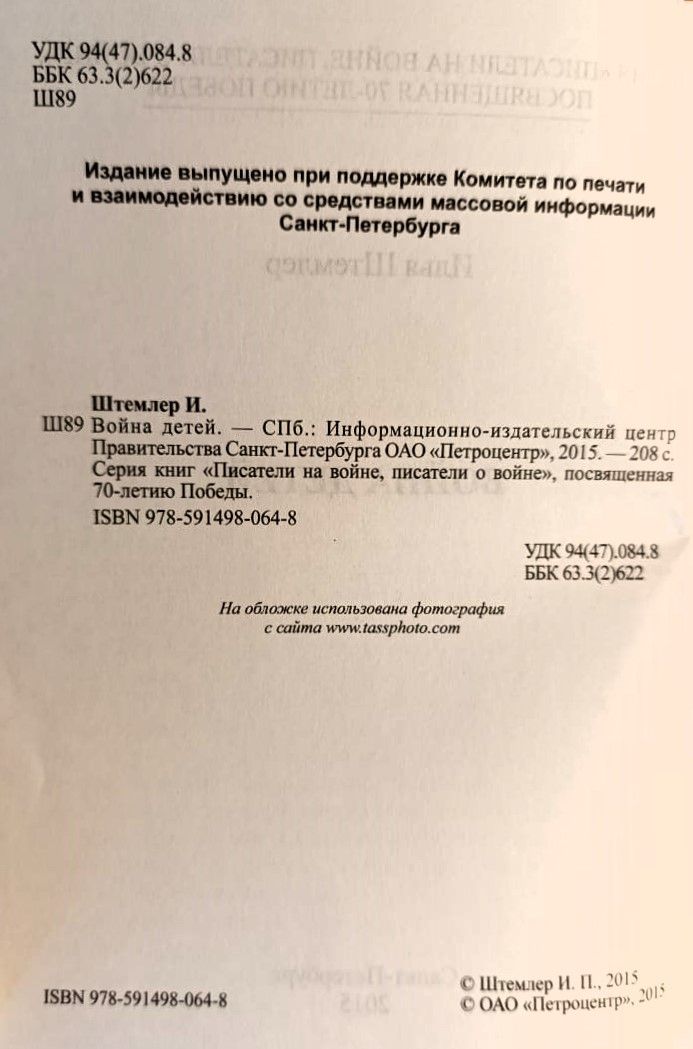 УДК 94(47).084.8
ББК 63.3(2)622
Ш89

Издание выпущено при поддержке Комитета по печати и взаимодействию со средствами массовой информации Санкт-Петербурга

Штемлер И.
Ш89 Война детей. — СПб.: Информационно-издательский центр Правительства Санкт-Петербурга ОАО «Петроцентр», 2015. — 208 с. Серия книг «Писатели на войне, писатели о войне», посвященная 70-летию Победы.

ISBN 978-591498-064-8

УДК 94(47).084.8
ББК 63.3(2)622

На обложке использована фотография с сайта www.tassphoto.com

ISBN 978-591498-064-8

© Штемлер И. П., 2015
© ОАО «Петроцентр», 2015